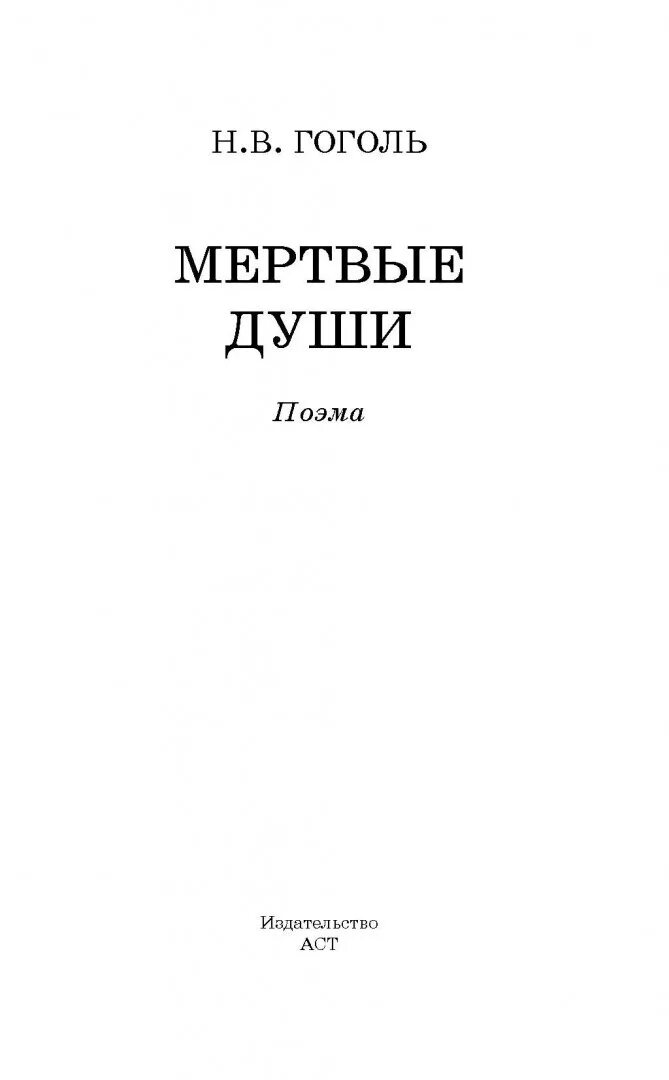 Н.В. ГОГОЛЬ

МЕРТВЫЕ
ДУШИ

Поэма

Издательство
АСТ